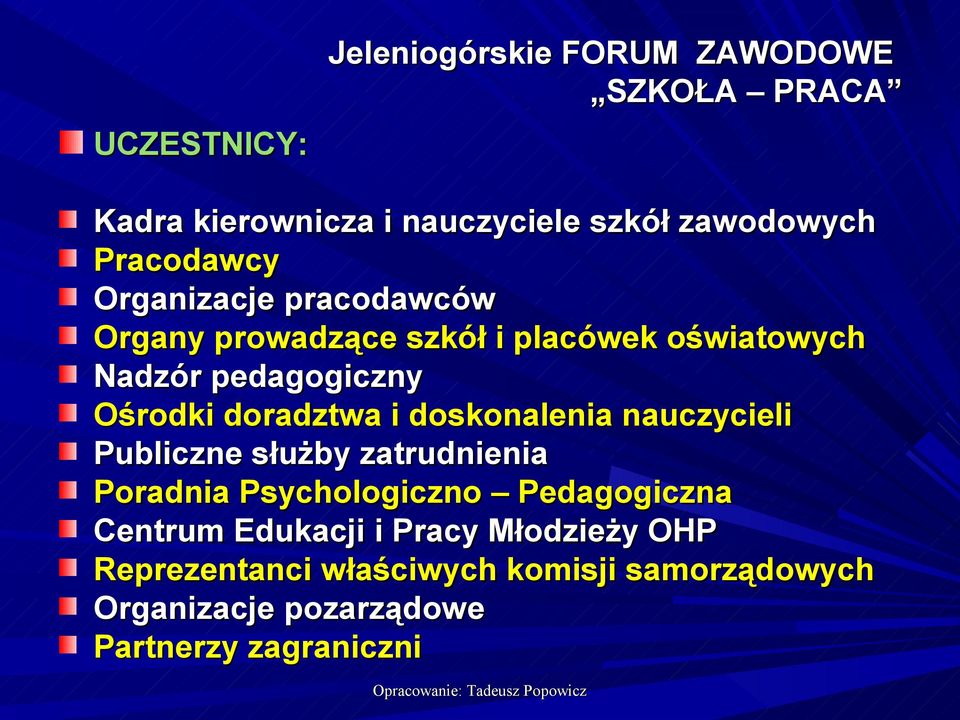 Jeleniogórskie FORUM ZAWODOWE
„SZKOŁA – PRACA”

UCZESTNICY:

Kadra kierownicza i nauczyciele szkół zawodowych
Pracodawcy
Organizacje pracodawców
Organy prowadzące szkół i placówek oświatowych
Nadzór pedagogiczny
Ośrodki doradztwa i doskonalenia nauczycieli
Publiczne służby zatrudnienia
Poradnia Psychologiczno – Pedagogiczna
Centrum Edukacji i Pracy Młodzieży OHP
Reprezentanci właściwych komisji samorządowych
Organizacje pozarządowe
Partnerzy zagraniczni

Opracowanie: Tadeusz Popowicz